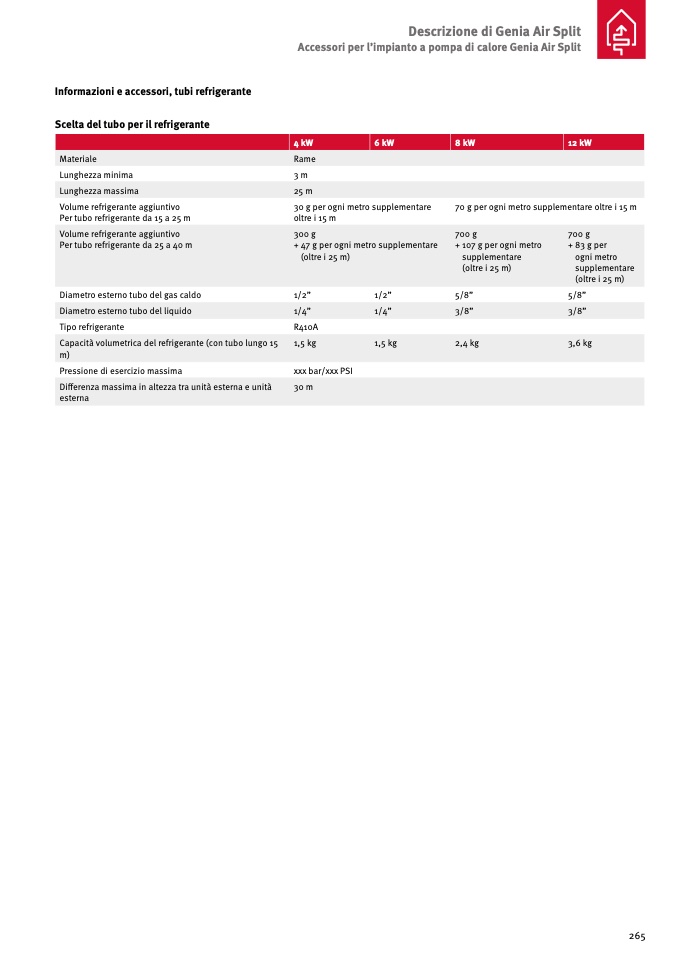 Descrizione di Genia Air Split
Accessori per l'impianto a pompa di calore Genia Air Split

Informazioni e accessori, tubi refrigerante

Scelta del tubo per il refrigerante

| | 4 kW | 6 kW | 8 kW | 12 kW |
|---|---|---|---|---|
| Materiale | Rame | | | |
| Lunghezza minima | 3 m | | | |
| Lunghezza massima | 25 m | | | |
| Volume refrigerante aggiuntivo Per tubo refrigerante da 15 a 25 m | 30 g per ogni metro supplementare oltre i 15 m | | 70 g per ogni metro supplementare oltre i 15 m | |
| Volume refrigerante aggiuntivo Per tubo refrigerante da 25 a 40 m | 300 g + 47 g per ogni metro supplementare (oltre i 25 m) | | 700 g + 107 g per ogni metro supplementare (oltre i 25 m) | 700 g + 83 g per ogni metro supplementare (oltre i 25 m) |
| Diametro esterno tubo del gas caldo | 1/2" | 1/2" | 5/8" | 5/8" |
| Diametro esterno tubo del liquido | 1/4" | 1/4" | 3/8" | 3/8" |
| Tipo refrigerante | R410A | | | |
| Capacità volumetrica del refrigerante (con tubo lungo 15 m) | 1,5 kg | 1,5 kg | 2,4 kg | 3,6 kg |
| Pressione di esercizio massima | xxx bar/xxx PSI | | | |
| Differenza massima in altezza tra unità esterna e unità esterna | 30 m | | | |

265